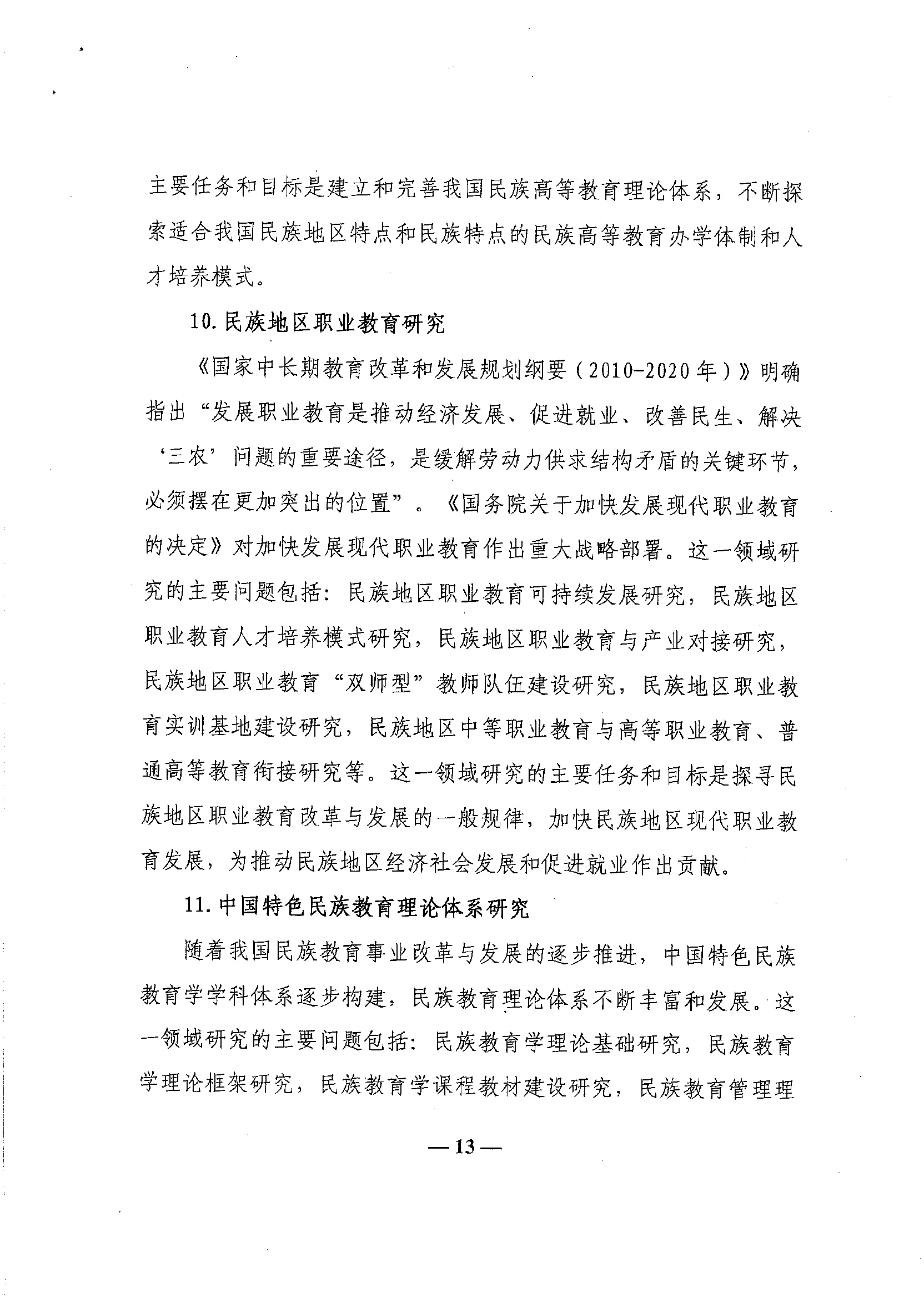 主要任务和目标是建立和完善我国民族高等教育理论体系，不断探索适合我国民族地区特点和民族特点的民族高等教育办学体制和人才培养模式。

10. 民族地区职业教育研究

《国家中长期教育改革和发展规划纲要（2010-2020年）》明确指出“发展职业教育是推动经济发展、促进就业、改善民生、解决‘三农’问题的重要途径，是缓解劳动力供求结构矛盾的关键环节，必须摆在更加突出的位置”。《国务院关于加快发展现代职业教育的决定》对加快发展现代职业教育作出重大战略部署。这一领域研究的主要问题包括：民族地区职业教育可持续发展研究，民族地区职业教育人才培养模式研究，民族地区职业教育与产业对接研究，民族地区职业教育“双师型”教师队伍建设研究，民族地区职业教育实训基地建设研究，民族地区中等职业教育与高等职业教育、普通高等教育衔接研究等。这一领域研究的主要任务和目标是探寻民族地区职业教育改革与发展的一般规律，加快民族地区现代职业教育发展，为推动民族地区经济社会发展和促进就业作出贡献。

11. 中国特色民族教育理论体系研究

随着我国民族教育事业改革与发展的逐步推进，中国特色民族教育学学科体系逐步构建，民族教育理论体系不断丰富和发展。这一领域研究的主要问题包括：民族教育学理论基础研究，民族教育学理论框架研究，民族教育学课程教材建设研究，民族教育管理理

— 13 —